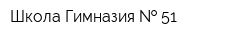 Школа Гимназия № 51